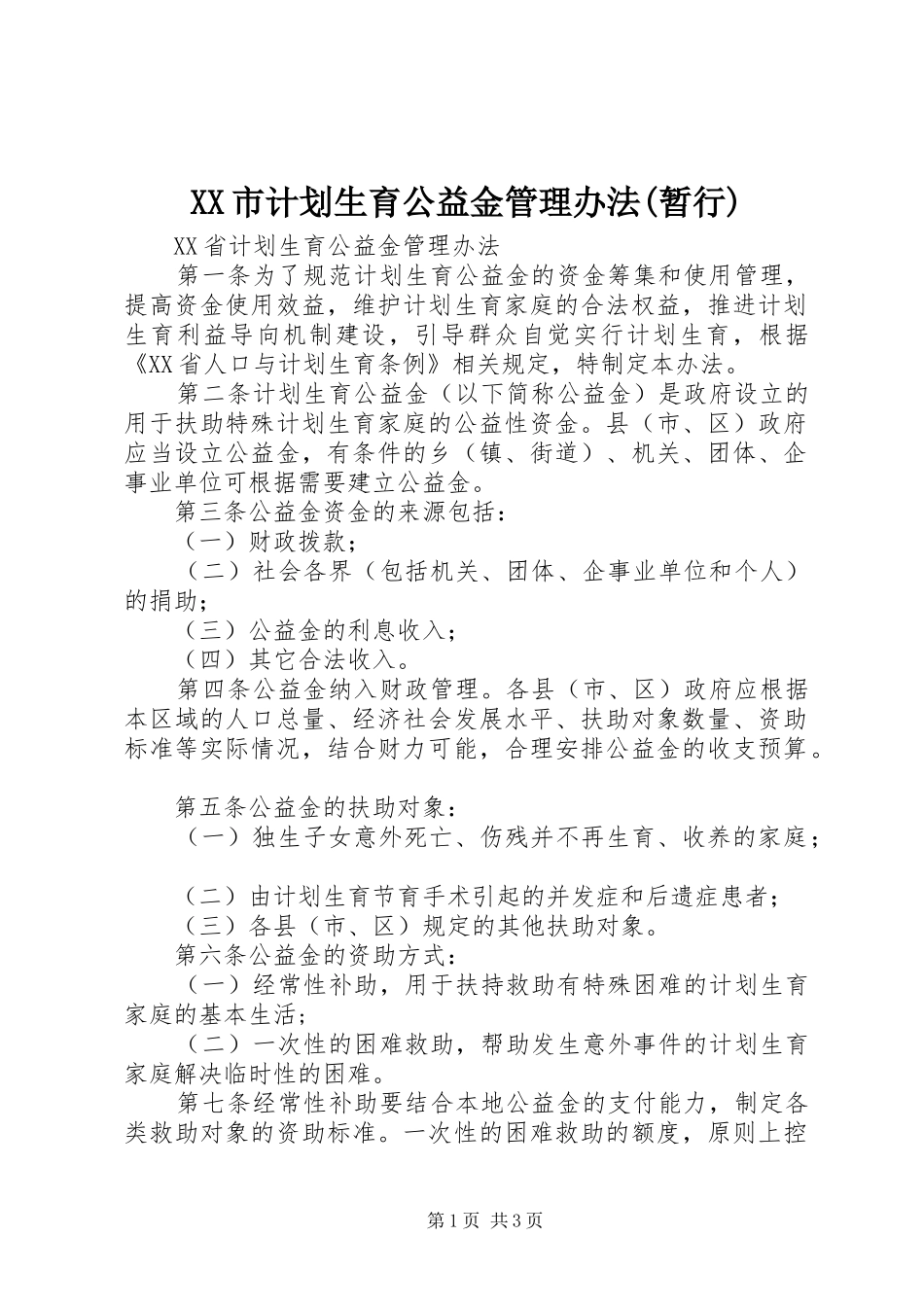 XX市计划生育公益金管理办法(暂行)

XX省计划生育公益金管理办法

第一条为了规范计划生育公益金的资金筹集和使用管理，提高资金使用效益，维护计划生育家庭的合法权益，推进计划生育利益导向机制建设，引导群众自觉实行计划生育，根据《XX省人口与计划生育条例》相关规定，特制定本办法。

第二条计划生育公益金（以下简称公益金）是政府设立的用于扶助特殊计划生育家庭的公益性资金。县（市、区）政府应当设立公益金，有条件的乡（镇、街道）、机关、团体、企事业单位可根据需要建立公益金。

第三条公益金资金的来源包括：

（一）财政拨款；

（二）社会各界（包括机关、团体、企事业单位和个人）的捐助；

（三）公益金的利息收入；

（四）其它合法收入。

第四条公益金纳入财政管理。各县（市、区）政府应根据本区域的人口总量、经济社会发展水平、扶助对象数量、资助标准等实际情况，结合财力可能，合理安排公益金的收支预算。

第五条公益金的扶助对象：

（一）独生子女意外死亡、伤残并不再生育、收养的家庭；

（二）由计划生育节育手术引起的并发症和后遗症患者；

（三）各县（市、区）规定的其他扶助对象。

第六条公益金的资助方式：

（一）经常性补助，用于扶持救助有特殊困难的计划生育家庭的基本生活；

（二）一次性的困难救助，帮助发生意外事件的计划生育家庭解决临时性的困难。

第七条经常性补助要结合本地公益金的支付能力，制定各类救助对象的资助标准。一次性的困难救助的额度，原则上控

第1页 共3页